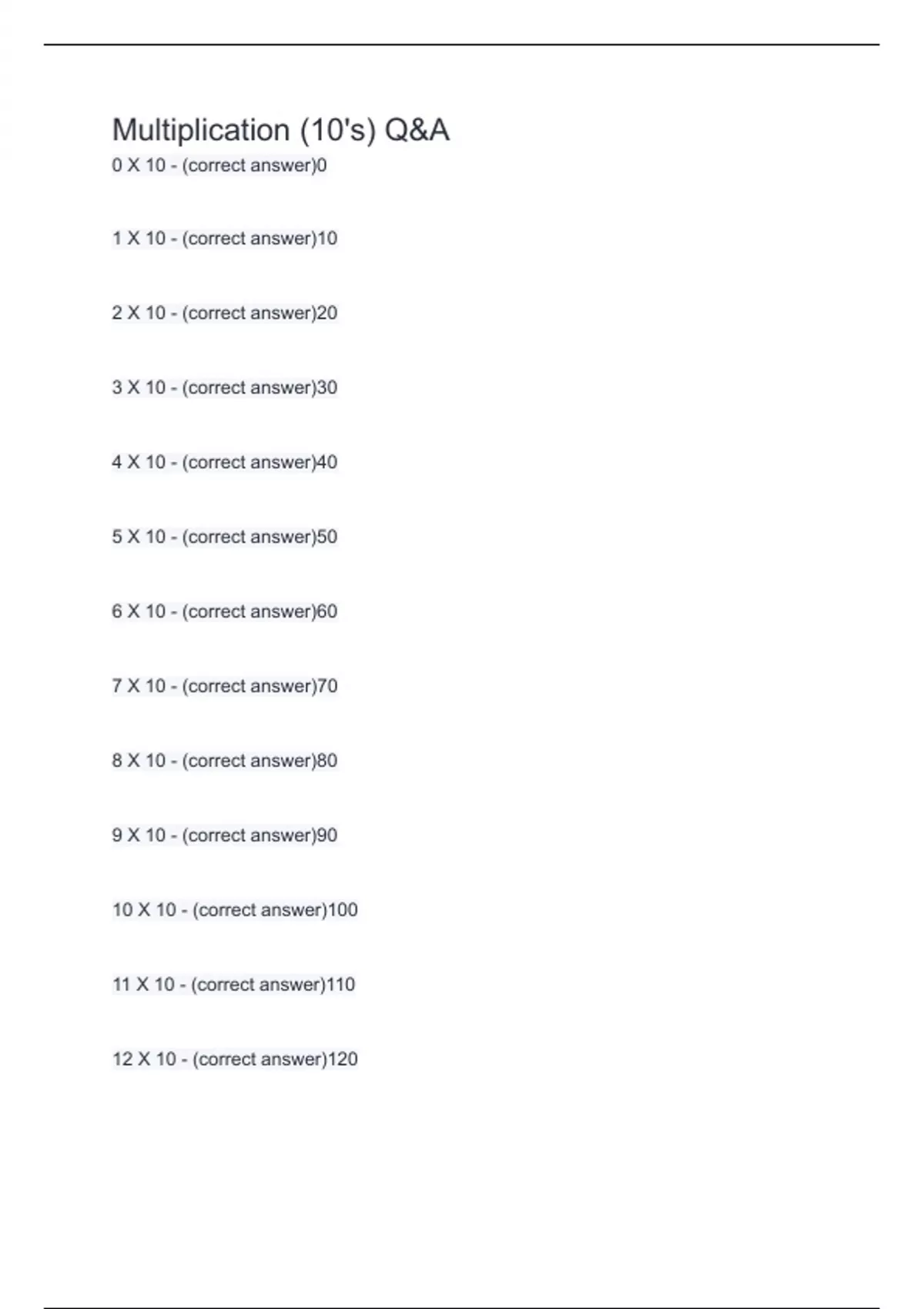 Multiplication (10's) Q&A

0 X 10 - (correct answer)0

1 X 10 - (correct answer)10

2 X 10 - (correct answer)20

3 X 10 - (correct answer)30

4 X 10 - (correct answer)40

5 X 10 - (correct answer)50

6 X 10 - (correct answer)60

7 X 10 - (correct answer)70

8 X 10 - (correct answer)80

9 X 10 - (correct answer)90

10 X 10 - (correct answer)100

11 X 10 - (correct answer)110

12 X 10 - (correct answer)120